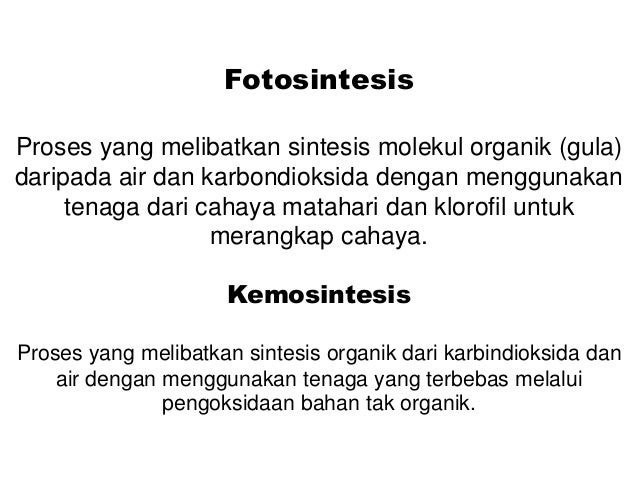 Fotosintesis

Proses yang melibatkan sintesis molekul organik (gula) daripada air dan karbondioksida dengan menggunakan tenaga dari cahaya matahari dan klorofil untuk merangkap cahaya.

Kemosintesis

Proses yang melibatkan sintesis organik dari karbindioksida dan air dengan menggunakan tenaga yang terbebas melalui pengoksidaan bahan tak organik.